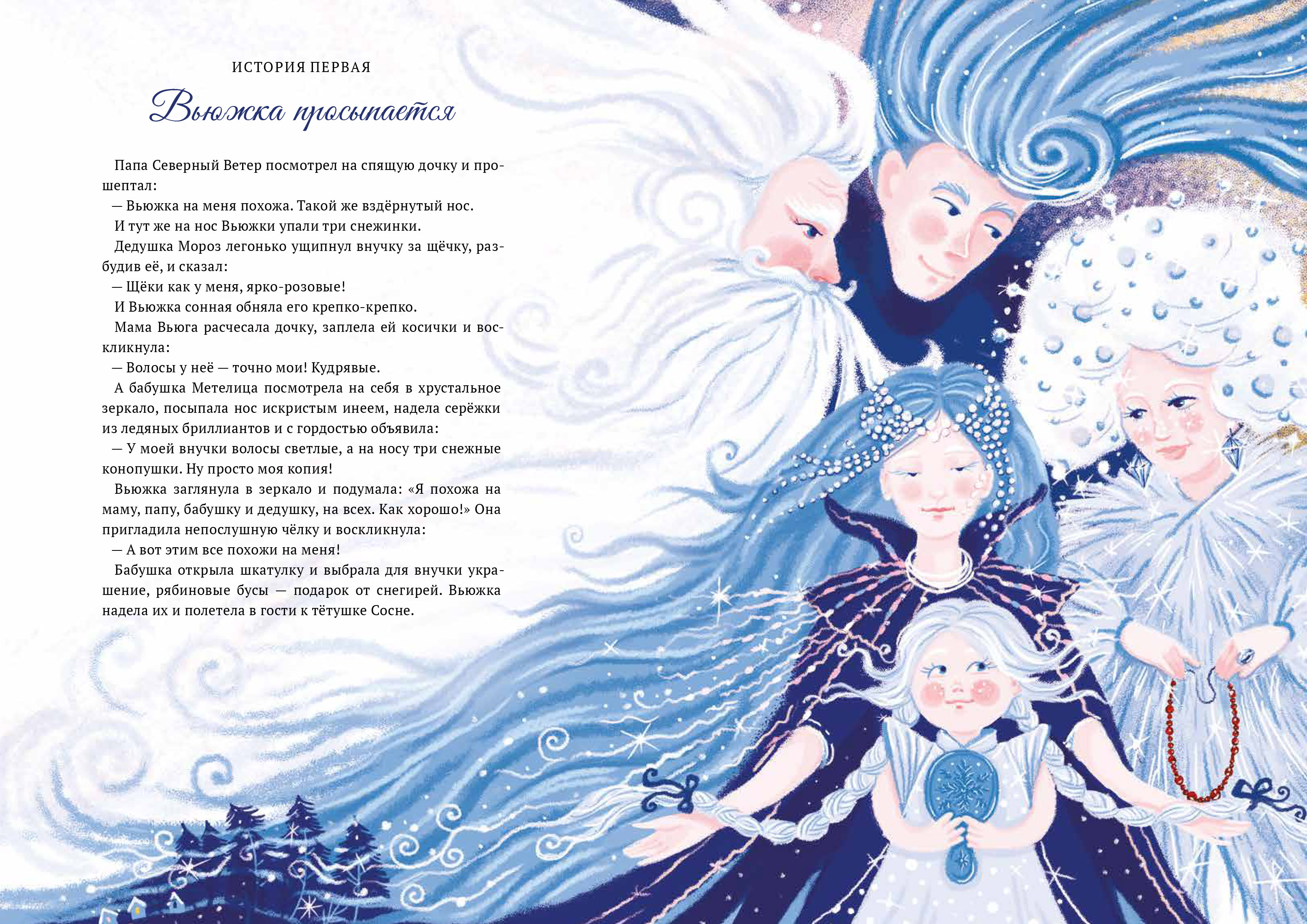 ИСТОРИЯ ПЕРВАЯ

Вьюжка просыпается

Папа Северный Ветер посмотрел на спящую дочку и прошептал:

— Вьюжка на меня похожа. Такой же вздёрнутый нос.

И тут же на нос Вьюжки упали три снежинки.

Дедушка Мороз легонько ущипнул внучку за щёчку, разбудив её, и сказал:

— Щёки как у меня, ярко-розовые!

И Вьюжка сонная обняла его крепко-крепко.

Мама Вьюга расчесала дочку, заплела ей косички и воскликнула:

— Волосы у неё — точно мои! Кудрявые.

А бабушка Метелица посмотрела на себя в хрустальное зеркало, посыпала нос искристым инеем, надела серёжки из ледяных бриллиантов и с гордостью объявила:

— У моей внучки волосы светлые, а на носу три снежные конопушки. Ну просто моя копия!

Вьюжка заглянула в зеркало и подумала: «Я похожа на маму, папу, бабушку и дедушку, на всех. Как хорошо!» Она пригладила непослушную чёлку и воскликнула:

— А вот этим все похожи на меня!

Бабушка открыла шкатулку и выбрала для внучки украшение, рябиновые бусы — подарок от снегирей. Вьюжка надела их и полетела в гости к тётушке Сосне.